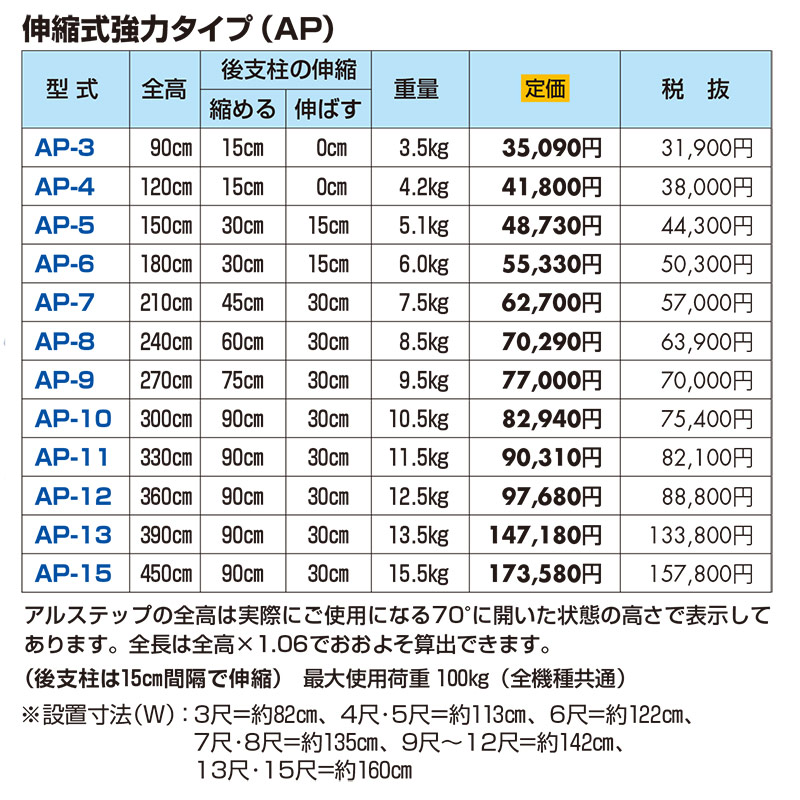 伸縮式強力タイプ（AP）

| 型 式 | 全高 | 後支柱の伸縮 縮める | 後支柱の伸縮 伸ばす | 重量 | 定価 | 税 抜 |
|---|---|---|---|---|---|---|
| AP-3 | 90cm | 15cm | 0cm | 3.5kg | 35,090円 | 31,900円 |
| AP-4 | 120cm | 15cm | 0cm | 4.2kg | 41,800円 | 38,000円 |
| AP-5 | 150cm | 30cm | 15cm | 5.1kg | 48,730円 | 44,300円 |
| AP-6 | 180cm | 30cm | 15cm | 6.0kg | 55,330円 | 50,300円 |
| AP-7 | 210cm | 45cm | 30cm | 7.5kg | 62,700円 | 57,000円 |
| AP-8 | 240cm | 60cm | 30cm | 8.5kg | 70,290円 | 63,900円 |
| AP-9 | 270cm | 75cm | 30cm | 9.5kg | 77,000円 | 70,000円 |
| AP-10 | 300cm | 90cm | 30cm | 10.5kg | 82,940円 | 75,400円 |
| AP-11 | 330cm | 90cm | 30cm | 11.5kg | 90,310円 | 82,100円 |
| AP-12 | 360cm | 90cm | 30cm | 12.5kg | 97,680円 | 88,800円 |
| AP-13 | 390cm | 90cm | 30cm | 13.5kg | 147,180円 | 133,800円 |
| AP-15 | 450cm | 90cm | 30cm | 15.5kg | 173,580円 | 157,800円 |

アルステップの全高は実際にご使用になる70°に開いた状態の高さで表示してあります。全長は全高×1.06でおおよそ算出できます。

（後支柱は15cm間隔で伸縮） 最大使用荷重 100kg（全機種共通）

※設置寸法（W）：3尺=約82cm、4尺･5尺=約113cm、6尺=約122cm、7尺･8尺=約135cm、9尺～12尺=約142cm、13尺･15尺=約160cm